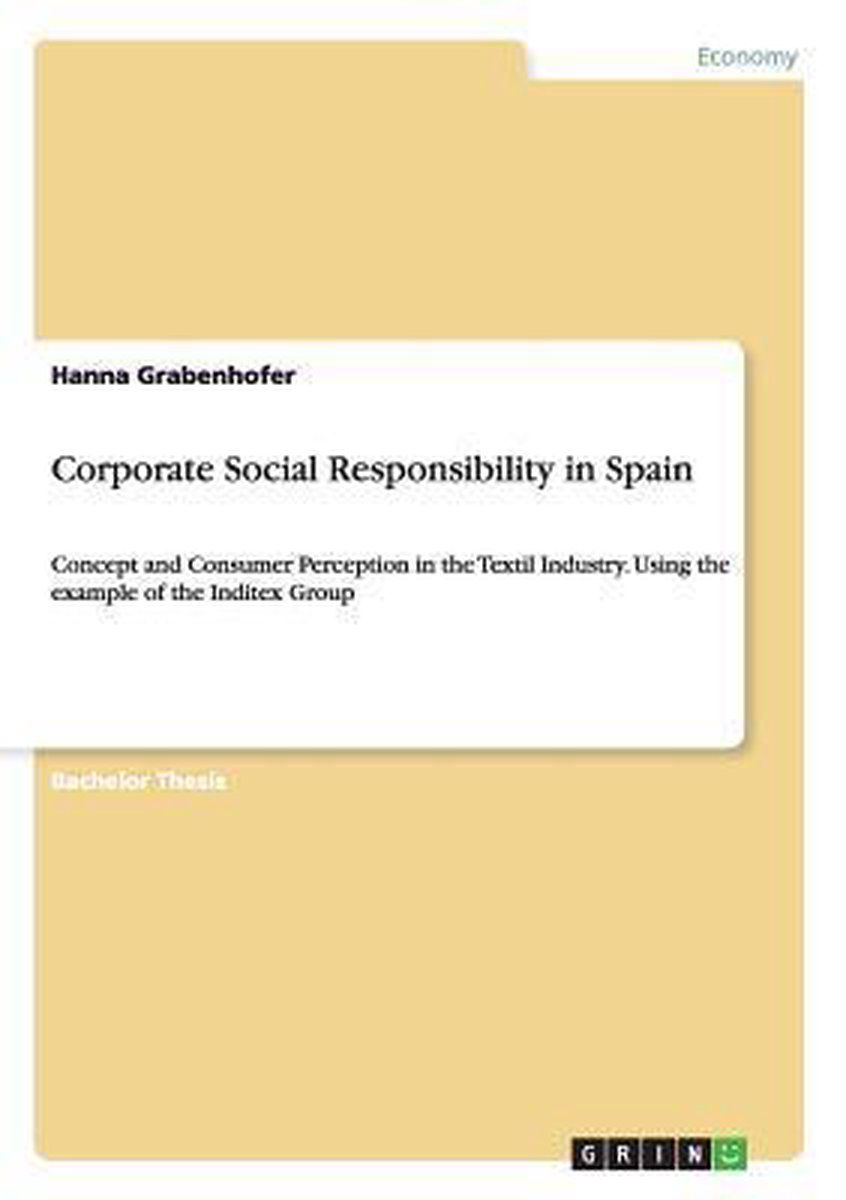 Economy

Hanna Grabenhofer

Corporate Social Responsibility in Spain

Concept and Consumer Perception in the Textil Industry. Using the example of the Inditex Group

Bachelor Thesis

GRIN